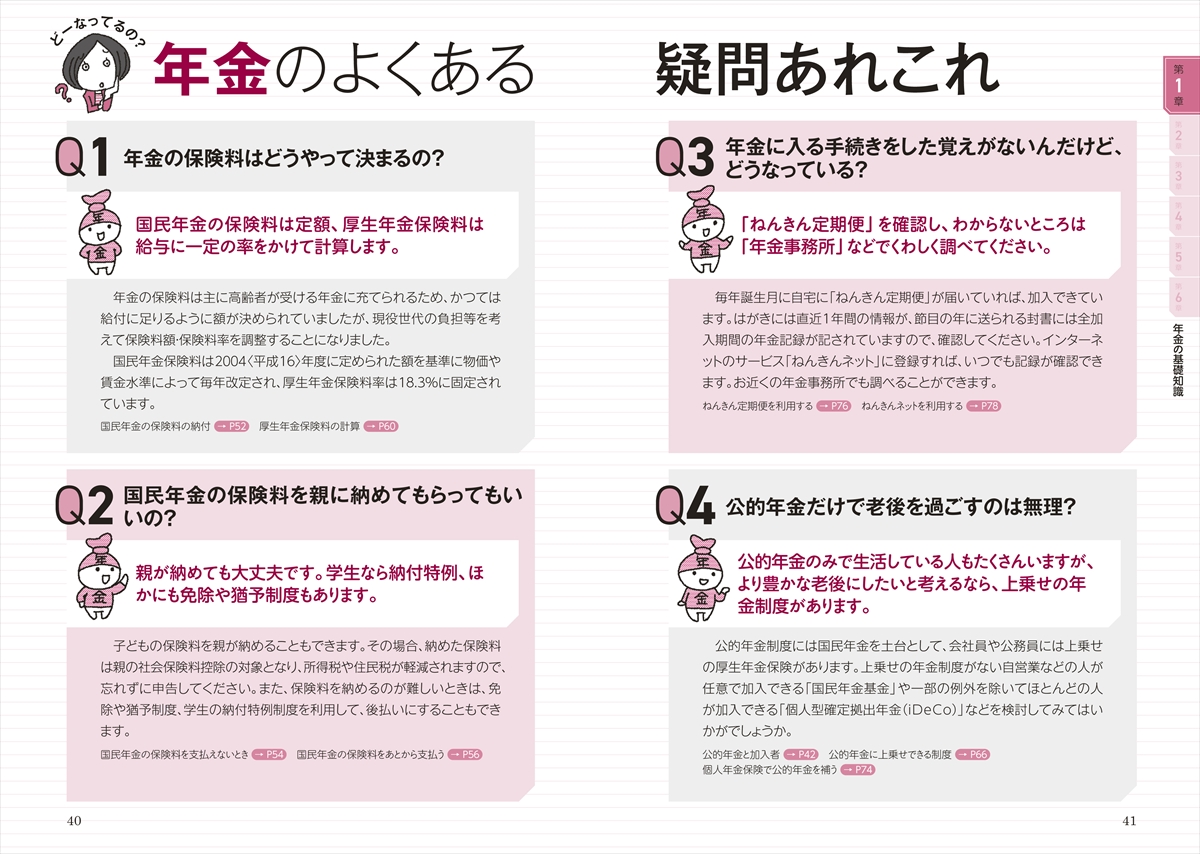 どーなってるの?

年金のよくある 疑問あれこれ

Q1 年金の保険料はどうやって決まるの?

国民年金の保険料は定額、厚生年金保険料は給与に一定の率をかけて計算します。

年金の保険料は主に高齢者が受ける年金に充てられるため、かつては給付に足りるように額が決められていましたが、現役世代の負担等を考えて保険料額・保険料率を調整することになりました。

国民年金保険料は2004〈平成16〉年度に定められた額を基準に物価や賃金水準によって毎年改定され、厚生年金保険料率は18.3%に固定されています。

国民年金の保険料の納付 → P52 厚生年金保険料の計算 → P60

Q2 国民年金の保険料を親に納めてもらってもいいの?

親が納めても大丈夫です。学生なら納付特例、ほかにも免除や猶予制度もあります。

子どもの保険料を親が納めることもできます。その場合、納めた保険料は親の社会保険料控除の対象となり、所得税や住民税が軽減されますので、忘れずに申告してください。また、保険料を納めるのが難しいときは、免除や猶予制度、学生の納付特例制度を利用して、後払いにすることもできます。

国民年金の保険料を支払えないとき → P54 国民年金の保険料をあとから支払う → P56

40

Q3 年金に入る手続きをした覚えがないんだけど、どうなっている?

「ねんきん定期便」を確認し、わからないところは「年金事務所」などでくわしく調べてください。

毎年誕生月に自宅に「ねんきん定期便」が届いていれば、加入できています。はがきには直近1年間の情報が、節目の年に送られる封書には全加入期間の年金記録が記されていますので、確認してください。インターネットのサービス「ねんきんネット」に登録すれば、いつでも記録が確認できます。お近くの年金事務所でも調べることができます。

ねんきん定期便を利用する → P76 ねんきんネットを利用する → P78

Q4 公的年金だけで老後を過ごすのは無理?

公的年金のみで生活している人もたくさんいますが、より豊かな老後にしたいと考えるなら、上乗せの年金制度があります。

公的年金制度には国民年金を土台として、会社員や公務員には上乗せの厚生年金保険があります。上乗せの年金制度がない自営業などの人が任意で加入できる「国民年金基金」や一部の例外を除いてほとんどの人が加入できる「個人型確定拠出年金(iDeCo)」などを検討してみてはいかがでしょうか。

公的年金と加入者 → P42 公的年金に上乗せできる制度 → P66
個人年金保険で公的年金を補う → P74

41

第1章
第2章
第3章
第4章
第5章
第6章
年金の基礎知識